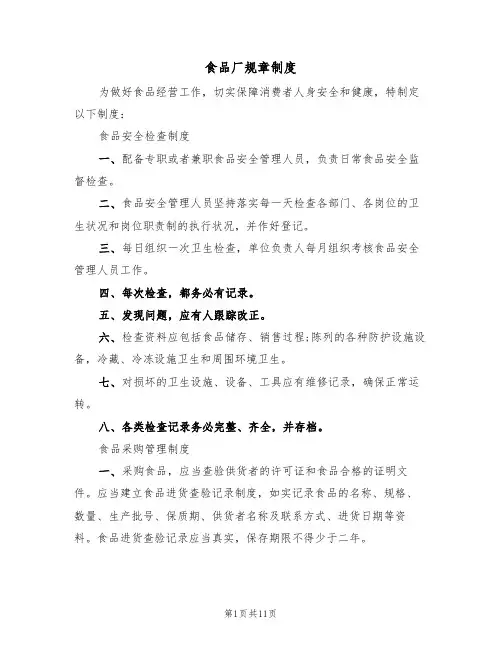 食品厂规章制度

为做好食品经营工作，切实保障消费者人身安全和健康，特制定以下制度：

食品安全检查制度

一、配备专职或者兼职食品安全管理人员，负责日常食品安全监督检查。

二、食品安全管理人员坚持落实每一天检查各部门、各岗位的卫生状况和岗位职责制的执行状况，并作好登记。

三、每日组织一次卫生检查，单位负责人每月组织考核食品安全管理人员工作。

四、每次检查，都务必有记录。

五、发现问题，应有人跟踪改正。

六、检查资料应包括食品储存、销售过程;陈列的各种防护设施设备，冷藏、冷冻设施卫生和周围环境卫生。

七、对损坏的卫生设施、设备、工具应有维修记录，确保正常运转。

八、各类检查记录务必完整、齐全，并存档。

食品采购管理制度

一、采购食品，应当查验供货者的许可证和食品合格的证明文件。应当建立食品进货查验记录制度，如实记录食品的名称、规格、数量、生产批号、保质期、供货者名称及联系方式、进货日期等资料。食品进货查验记录应当真实，保存期限不得少于二年。

第1页共11页